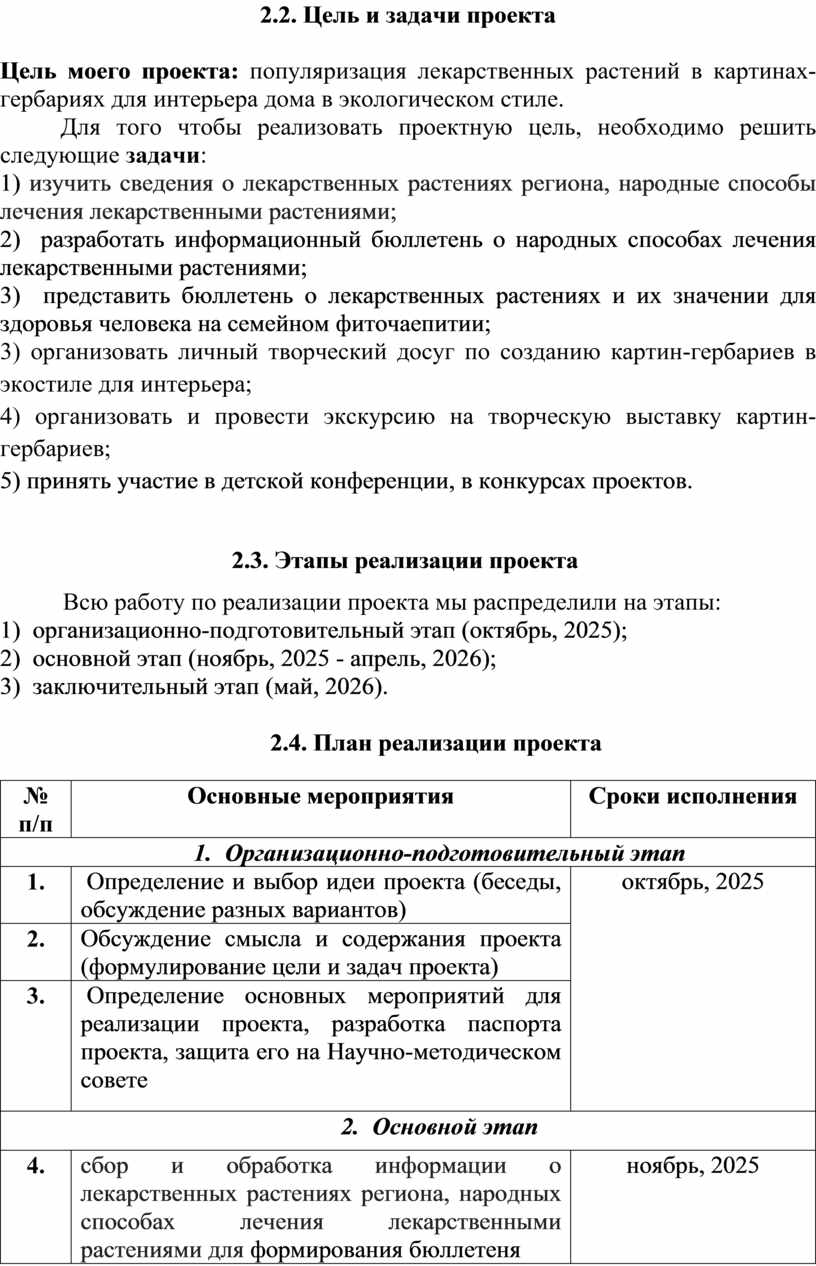 2.2. Цель и задачи проекта

Цель моего проекта: популяризация лекарственных растений в картинах-гербариях для интерьера дома в экологическом стиле.

Для того чтобы реализовать проектную цель, необходимо решить следующие задачи:
1) изучить сведения о лекарственных растениях региона, народные способы лечения лекарственными растениями;
2) разработать информационный бюллетень о народных способах лечения лекарственными растениями;
3) представить бюллетень о лекарственных растениях и их значении для здоровья человека на семейном фиточаепитии;
3) организовать личный творческий досуг по созданию картин-гербариев в экостиле для интерьера;
4) организовать и провести экскурсию на творческую выставку картин-гербариев;
5) принять участие в детской конференции, в конкурсах проектов.

2.3. Этапы реализации проекта

Всю работу по реализации проекта мы распределили на этапы:
1) организационно-подготовительный этап (октябрь, 2025);
2) основной этап (ноябрь, 2025 - апрель, 2026);
3) заключительный этап (май, 2026).

2.4. План реализации проекта

| № п/п | Основные мероприятия | Сроки исполнения |
|---|---|---|
| 1. Организационно-подготовительный этап | | |
| 1. | Определение и выбор идеи проекта (беседы, обсуждение разных вариантов) | октябрь, 2025 |
| 2. | Обсуждение смысла и содержания проекта (формулирование цели и задач проекта) | |
| 3. | Определение основных мероприятий для реализации проекта, разработка паспорта проекта, защита его на Научно-методическом совете | |
| 2. Основной этап | | |
| 4. | сбор и обработка информации о лекарственных растениях региона, народных способах лечения лекарственными растениями для формирования бюллетеня | ноябрь, 2025 |